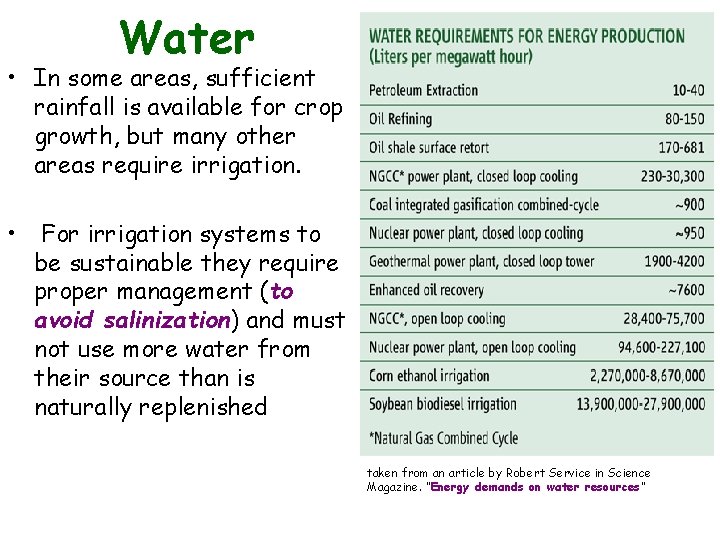 Water

• In some areas, sufficient rainfall is available for crop growth, but many other areas require irrigation.

• For irrigation systems to be sustainable they require proper management (to avoid salinization) and must not use more water from their source than is naturally replenished

WATER REQUIREMENTS FOR ENERGY PRODUCTION
(Liters per megawatt hour)

| Petroleum Extraction | 10-40 |
|---|---|
| Oil Refining | 80-150 |
| Oil shale surface retort | 170-681 |
| NGCC* power plant, closed loop cooling | 230-30,300 |
| Coal integrated gasification combined-cycle | ~900 |
| Nuclear power plant, closed loop cooling | ~950 |
| Geothermal power plant, closed loop tower | 1900-4200 |
| Enhanced oil recovery | ~7600 |
| NGCC*, open loop cooling | 28,400-75,700 |
| Nuclear power plant, open loop cooling | 94,600-227,100 |
| Corn ethanol irrigation | 2,270,000-8,670,000 |
| Soybean biodiesel irrigation | 13,900,000-27,900,000 |

*Natural Gas Combined Cycle

taken from an article by Robert Service in Science Magazine. "Energy demands on water resources"